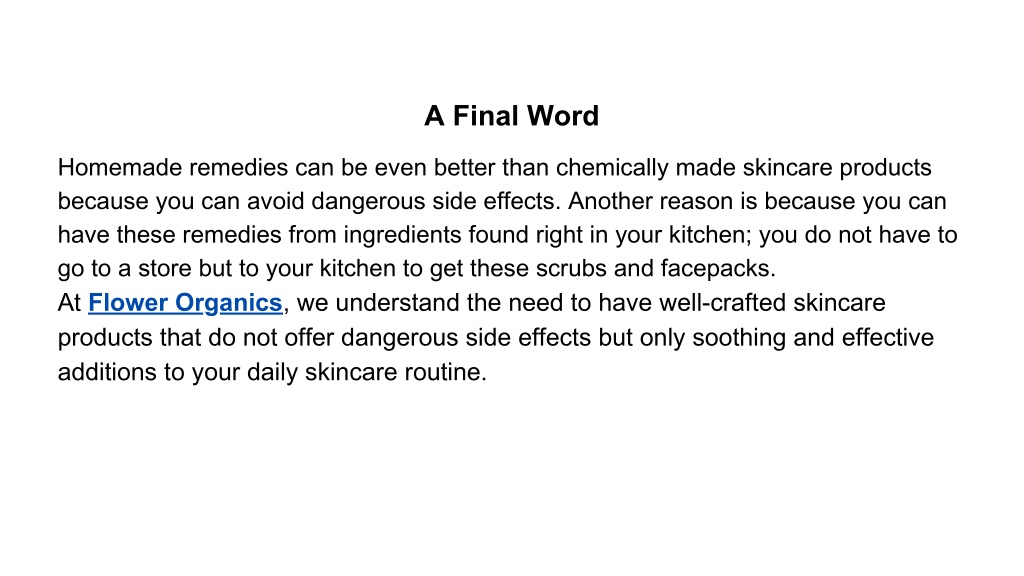 A Final Word

Homemade remedies can be even better than chemically made skincare products because you can avoid dangerous side effects. Another reason is because you can have these remedies from ingredients found right in your kitchen; you do not have to go to a store but to your kitchen to get these scrubs and facepacks.
At Flower Organics, we understand the need to have well-crafted skincare products that do not offer dangerous side effects but only soothing and effective additions to your daily skincare routine.